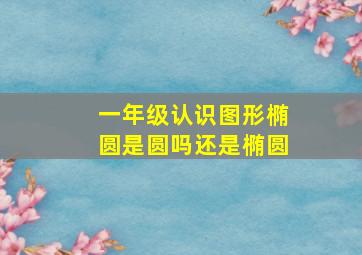 一年级认识图形椭圆是圆吗还是椭圆